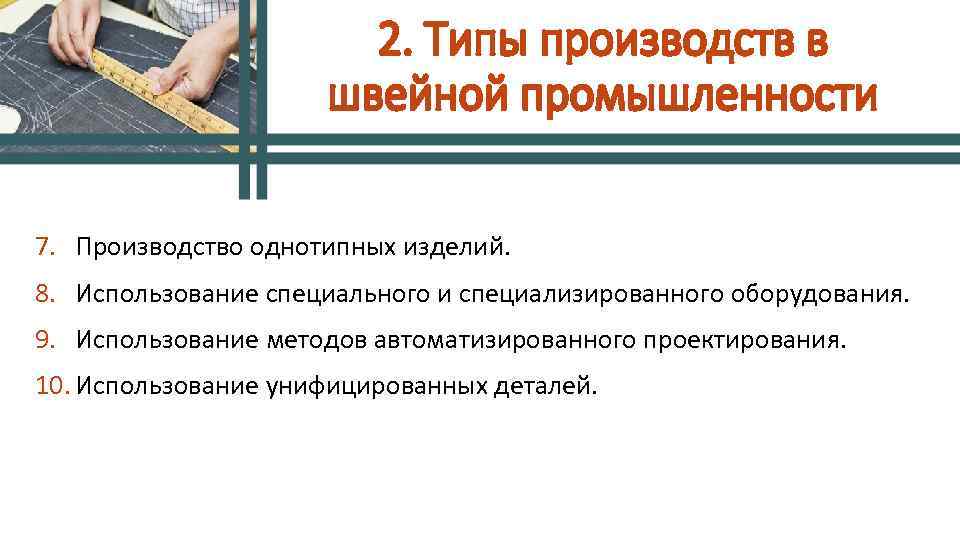 2. Типы производств в швейной промышленности

7. Производство однотипных изделий.
8. Использование специального и специализированного оборудования.
9. Использование методов автоматизированного проектирования.
10. Использование унифицированных деталей.